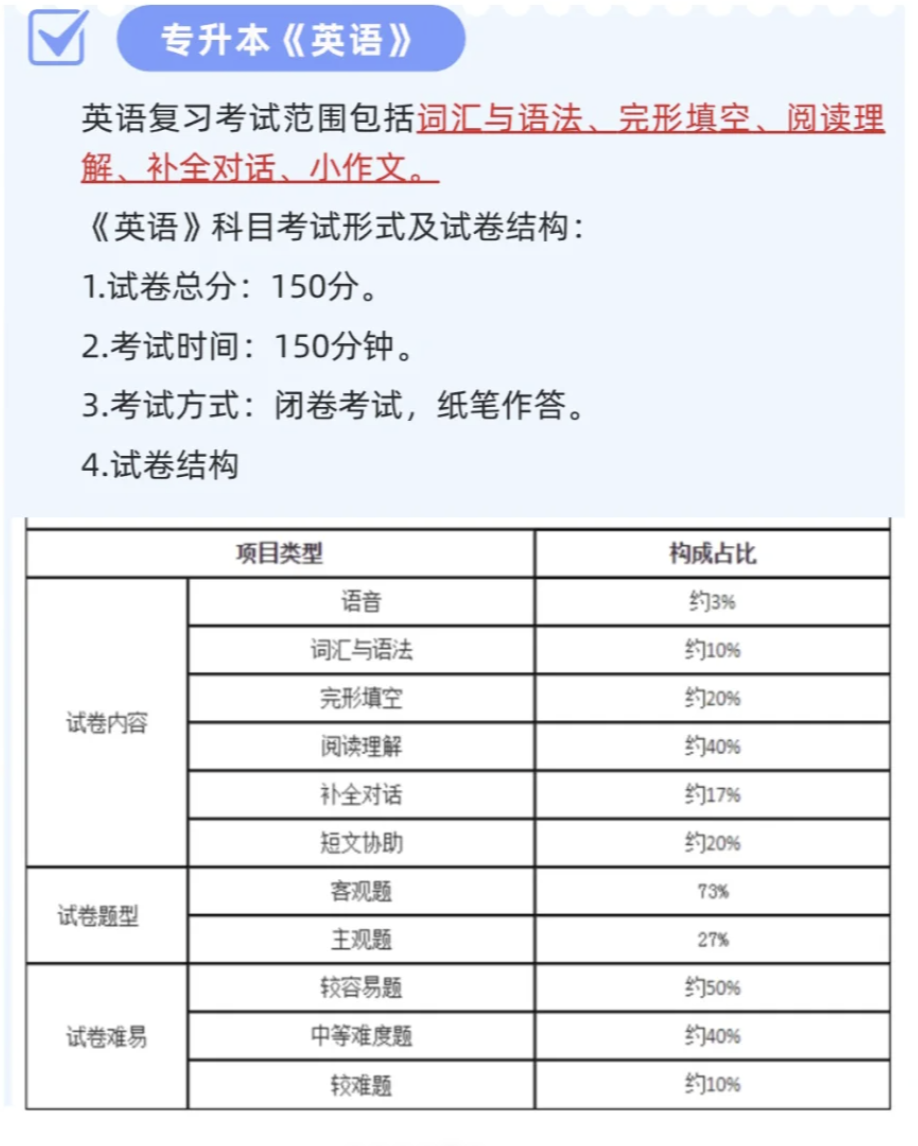 专升本《英语》

英语复习考试范围包括词汇与语法、完形填空、阅读理解、补全对话、小作文。

《英语》科目考试形式及试卷结构：

1.试卷总分：150分。

2.考试时间：150分钟。

3.考试方式：闭卷考试，纸笔作答。

4.试卷结构

| 项目类型 | | 构成占比 |
|---|---|---|
| 试卷内容 | 语音 | 约3% |
| | 词汇与语法 | 约10% |
| | 完形填空 | 约20% |
| | 阅读理解 | 约40% |
| | 补全对话 | 约17% |
| | 短文协助 | 约20% |
| 试卷题型 | 客观题 | 73% |
| | 主观题 | 27% |
| 试卷难易 | 较容易题 | 约50% |
| | 中等难度题 | 约40% |
| | 较难题 | 约10% |